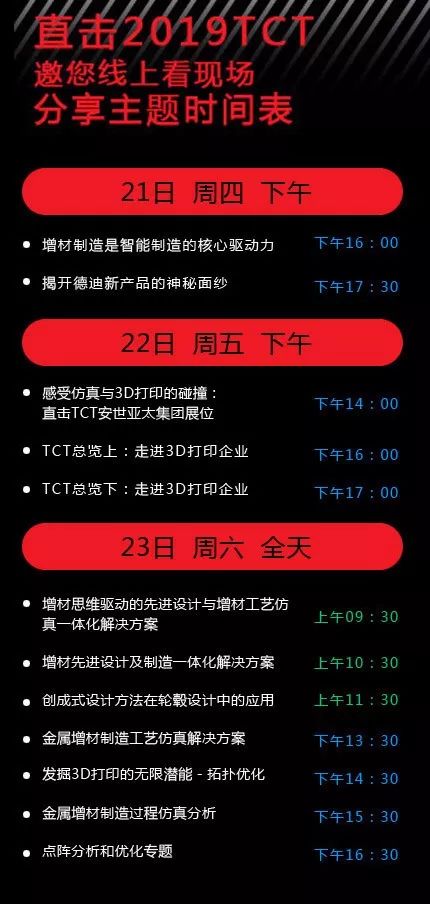 直击2019TCT
邀您线上看现场
分享主题时间表

21日 周四 下午

增材制造是智能制造的核心驱动力 下午16：00

揭开德迪新产品的神秘面纱 下午17：30

22日 周五 下午

感受仿真与3D打印的碰撞：直击TCT安世亚太集团展位 下午14：00

TCT总览上：走进3D打印企业 下午16：00

TCT总览下：走进3D打印企业 下午17：00

23日 周六 全天

增材思维驱动的先进设计与增材工艺仿真一体化解决方案 上午09：30

增材先进设计及制造一体化解决方案 上午10：30

创成式设计方法在轮毂设计中的应用 上午11：30

金属增材制造工艺仿真解决方案 下午13：30

发掘3D打印的无限潜能 - 拓扑优化 下午14：30

金属增材制造过程仿真分析 下午15：30

点阵分析和优化专题 下午16：30